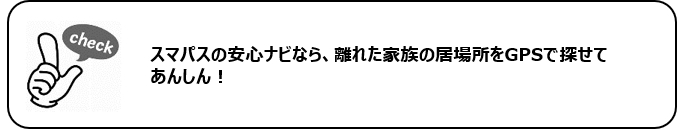 check

スマパスの安心ナビなら、離れた家族の居場所をGPSで探せてあんしん！